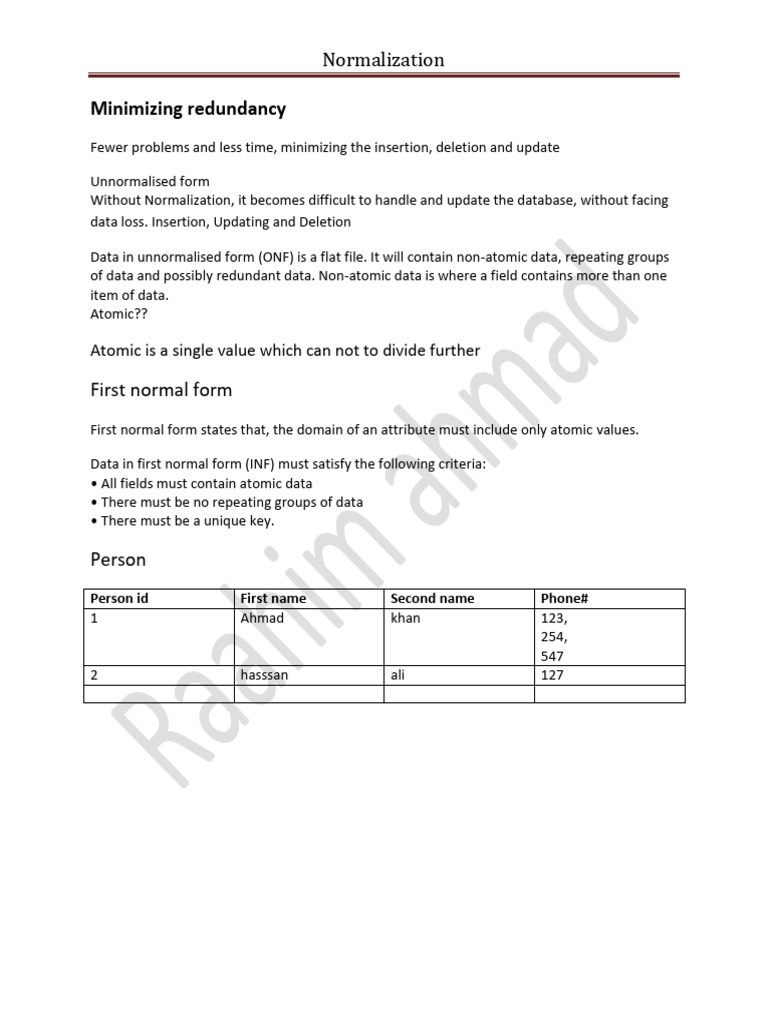 Normalization

Minimizing redundancy

Fewer problems and less time, minimizing the insertion, deletion and update

Unnormalised form
Without Normalization, it becomes difficult to handle and update the database, without facing data loss. Insertion, Updating and Deletion

Data in unnormalised form (ONF) is a flat file. It will contain non-atomic data, repeating groups of data and possibly redundant data. Non-atomic data is where a field contains more than one item of data.
Atomic??

Atomic is a single value which can not to divide further

First normal form

First normal form states that, the domain of an attribute must include only atomic values.

Data in first normal form (INF) must satisfy the following criteria:
• All fields must contain atomic data
• There must be no repeating groups of data
• There must be a unique key.

Person

| Person id | First name | Second name | Phone# |
|---|---|---|---|
| 1 | Ahmad | khan | 123, 254, 547 |
| 2 | hasssan | ali | 127 |
| | | | |

Raahim ahmad